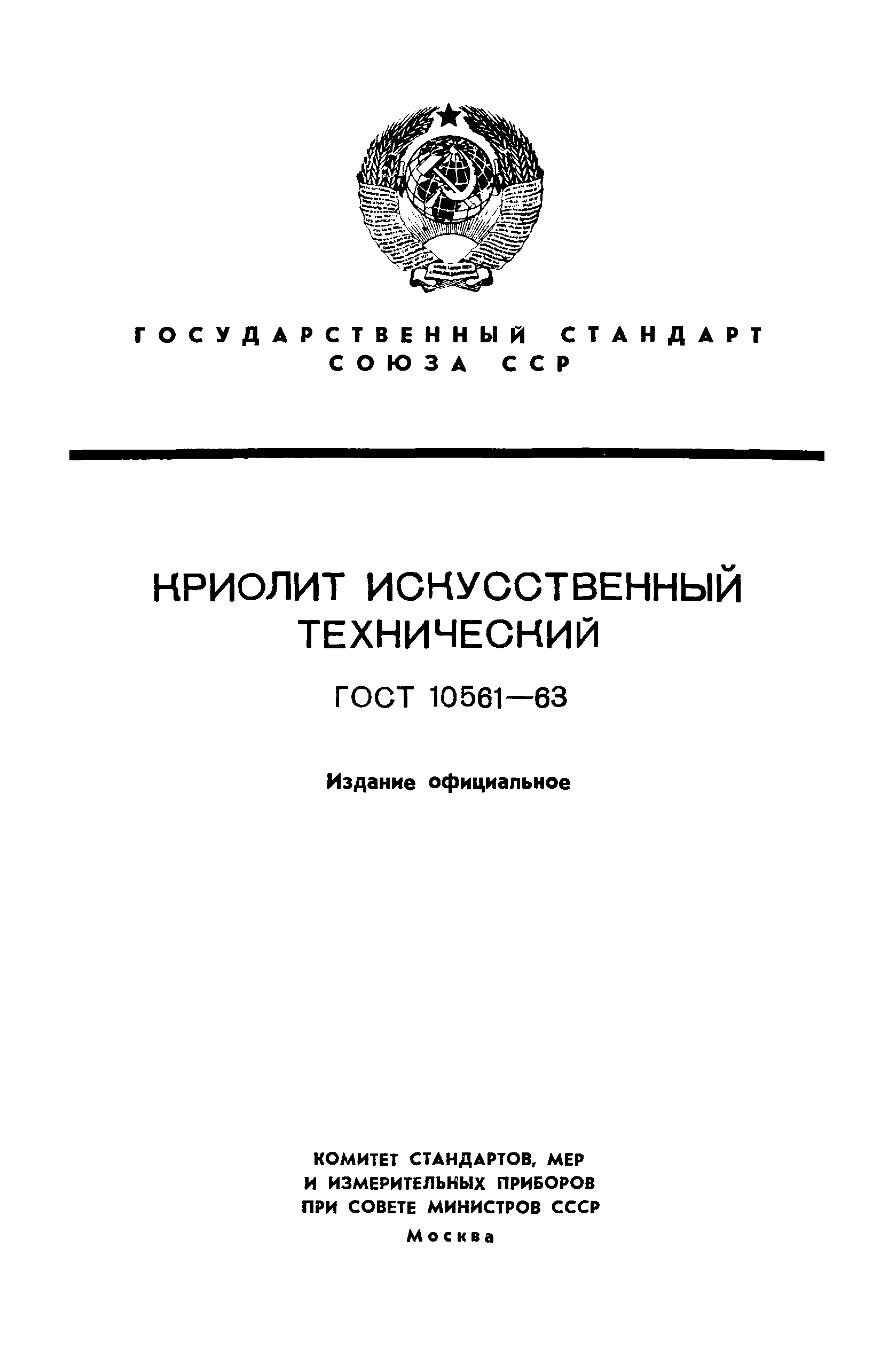 ГОСУДАРСТВЕННЫЙ СТАНДАРТ СОЮЗА ССР

КРИОЛИТ ИСКУССТВЕННЫЙ ТЕХНИЧЕСКИЙ

ГОСТ 10561—63

Издание официальное

КОМИТЕТ СТАНДАРТОВ, МЕР И ИЗМЕРИТЕЛЬНЫХ ПРИБОРОВ ПРИ СОВЕТЕ МИНИСТРОВ СССР

Москва